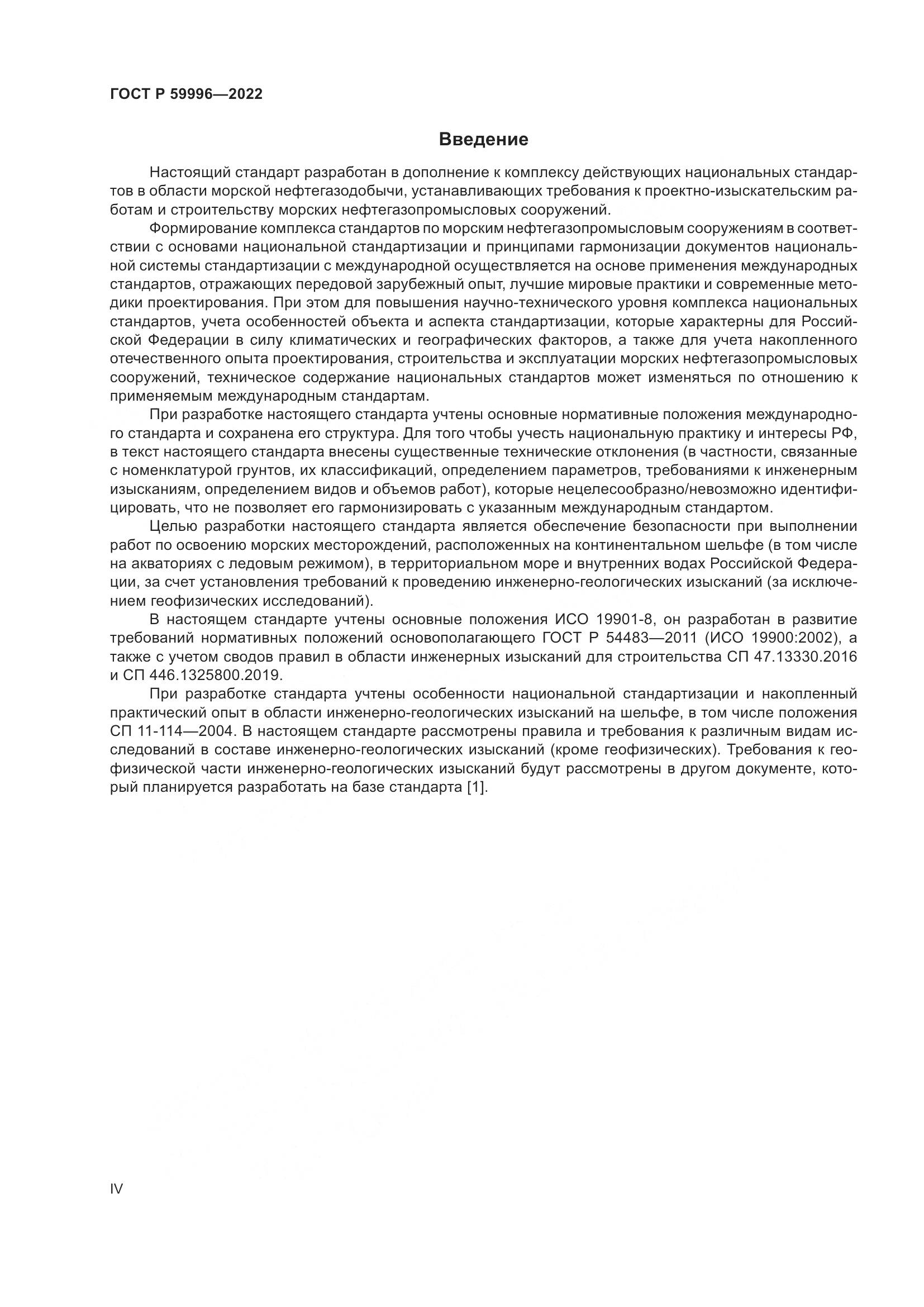 ГОСТ Р 59996—2022

Введение

Настоящий стандарт разработан в дополнение к комплексу действующих национальных стандартов в области морской нефтегазодобычи, устанавливающих требования к проектно-изыскательским работам и строительству морских нефтегазопромысловых сооружений.

Формирование комплекса стандартов по морским нефтегазопромысловым сооружениям в соответствии с основами национальной стандартизации и принципами гармонизации документов национальной системы стандартизации с международной осуществляется на основе применения международных стандартов, отражающих передовой зарубежный опыт, лучшие мировые практики и современные методики проектирования. При этом для повышения научно-технического уровня комплекса национальных стандартов, учета особенностей объекта и аспекта стандартизации, которые характерны для Российской Федерации в силу климатических и географических факторов, а также для учета накопленного отечественного опыта проектирования, строительства и эксплуатации морских нефтегазопромысловых сооружений, техническое содержание национальных стандартов может изменяться по отношению к применяемым международным стандартам.

При разработке настоящего стандарта учтены основные нормативные положения международного стандарта и сохранена его структура. Для того чтобы учесть национальную практику и интересы РФ, в текст настоящего стандарта внесены существенные технические отклонения (в частности, связанные с номенклатурой грунтов, их классификаций, определением параметров, требованиями к инженерным изысканиям, определением видов и объемов работ), которые нецелесообразно/невозможно идентифицировать, что не позволяет его гармонизировать с указанным международным стандартом.

Целью разработки настоящего стандарта является обеспечение безопасности при выполнении работ по освоению морских месторождений, расположенных на континентальном шельфе (в том числе на акваториях с ледовым режимом), в территориальном море и внутренних водах Российской Федерации, за счет установления требований к проведению инженерно-геологических изысканий (за исключением геофизических исследований).

В настоящем стандарте учтены основные положения ИСО 19901-8, он разработан в развитие требований нормативных положений основополагающего ГОСТ Р 54483—2011 (ИСО 19900:2002), а также с учетом сводов правил в области инженерных изысканий для строительства СП 47.13330.2016 и СП 446.1325800.2019.

При разработке стандарта учтены особенности национальной стандартизации и накопленный практический опыт в области инженерно-геологических изысканий на шельфе, в том числе положения СП 11-114—2004. В настоящем стандарте рассмотрены правила и требования к различным видам исследований в составе инженерно-геологических изысканий (кроме геофизических). Требования к геофизической части инженерно-геологических изысканий будут рассмотрены в другом документе, который планируется разработать на базе стандарта [1].

IV